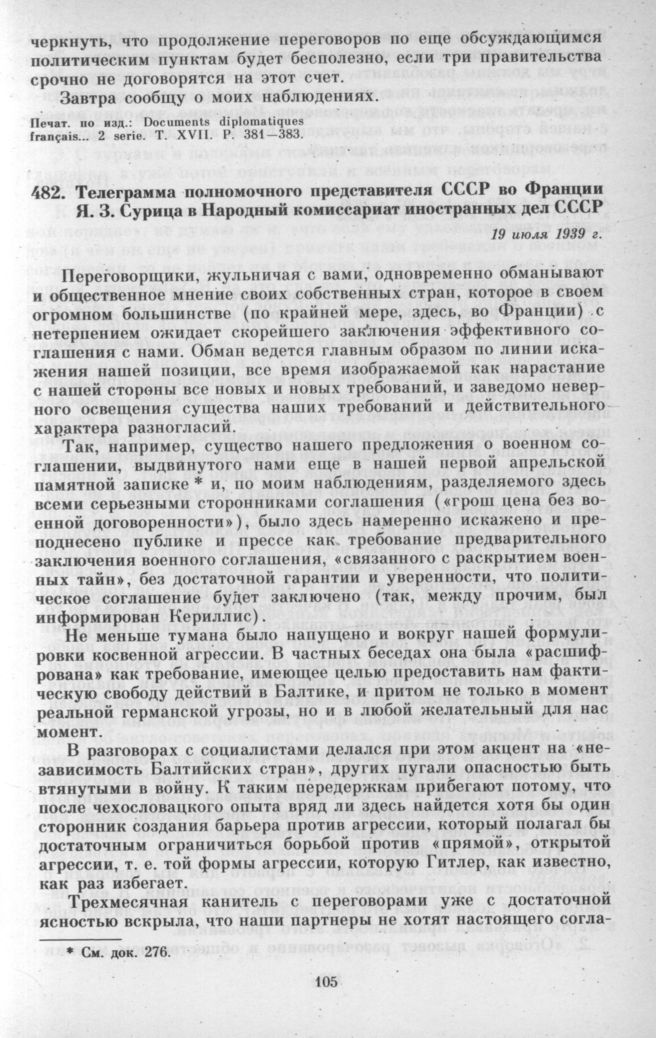 черкнуть, что продолжение переговоров по еще обсуждающимся политическим пунктам будет бесполезно, если три правительства срочно не договорятся на этот счет.

Завтра сообщу о моих наблюдениях.

Печат. по изд.: Documents diplomatiques français... 2 serie. T. XVII. P. 381—383.

482. Телеграмма полномочного представителя СССР во Франции Я. З. Сурица в Народный комиссариат иностранных дел СССР

19 июля 1939 г.

Переговорщики, жульничая с вами, одновременно обманывают и общественное мнение своих собственных стран, которое в своем огромном большинстве (по крайней мере, здесь, во Франции) с нетерпением ожидает скорейшего заключения эффективного соглашения с нами. Обман ведется главным образом по линии искажения нашей позиции, все время изображаемой как нарастание с нашей стороны все новых и новых требований, и заведомо неверного освещения существа наших требований и действительного характера разногласий.

Так, например, существо нашего предложения о военном соглашении, выдвинутого нами еще в нашей первой апрельской памятной записке * и, по моим наблюдениям, разделяемого здесь всеми серьезными сторонниками соглашения («грош цена без военной договоренности»), было здесь намеренно искажено и преподнесено публике и прессе как требование предварительного заключения военного соглашения, «связанного с раскрытием военных тайн», без достаточной гарантии и уверенности, что политическое соглашение будет заключено (так, между прочим, был информирован Кериллис).

Не меньше тумана было напущено и вокруг нашей формулировки косвенной агрессии. В частных беседах она была «расшифрована» как требование, имеющее целью предоставить нам фактическую свободу действий в Балтике, и притом не только в момент реальной германской угрозы, но и в любой желательный для нас момент.

В разговорах с социалистами делался при этом акцент на «независимость Балтийских стран», других пугали опасностью быть втянутыми в войну. К таким передержкам прибегают потому, что после чехословацкого опыта вряд ли здесь найдется хотя бы один сторонник создания барьера против агрессии, который полагал бы достаточным ограничиться борьбой против «прямой», открытой агрессии, т. е. той формы агрессии, которую Гитлер, как известно, как раз избегает.

Трехмесячная канитель с переговорами уже с достаточной ясностью вскрыла, что наши партнеры не хотят настоящего согла-

* См. док. 276.

105